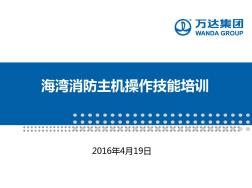 万达集团
WANDA GROUP

海湾消防主机操作技能培训

2016年4月19日